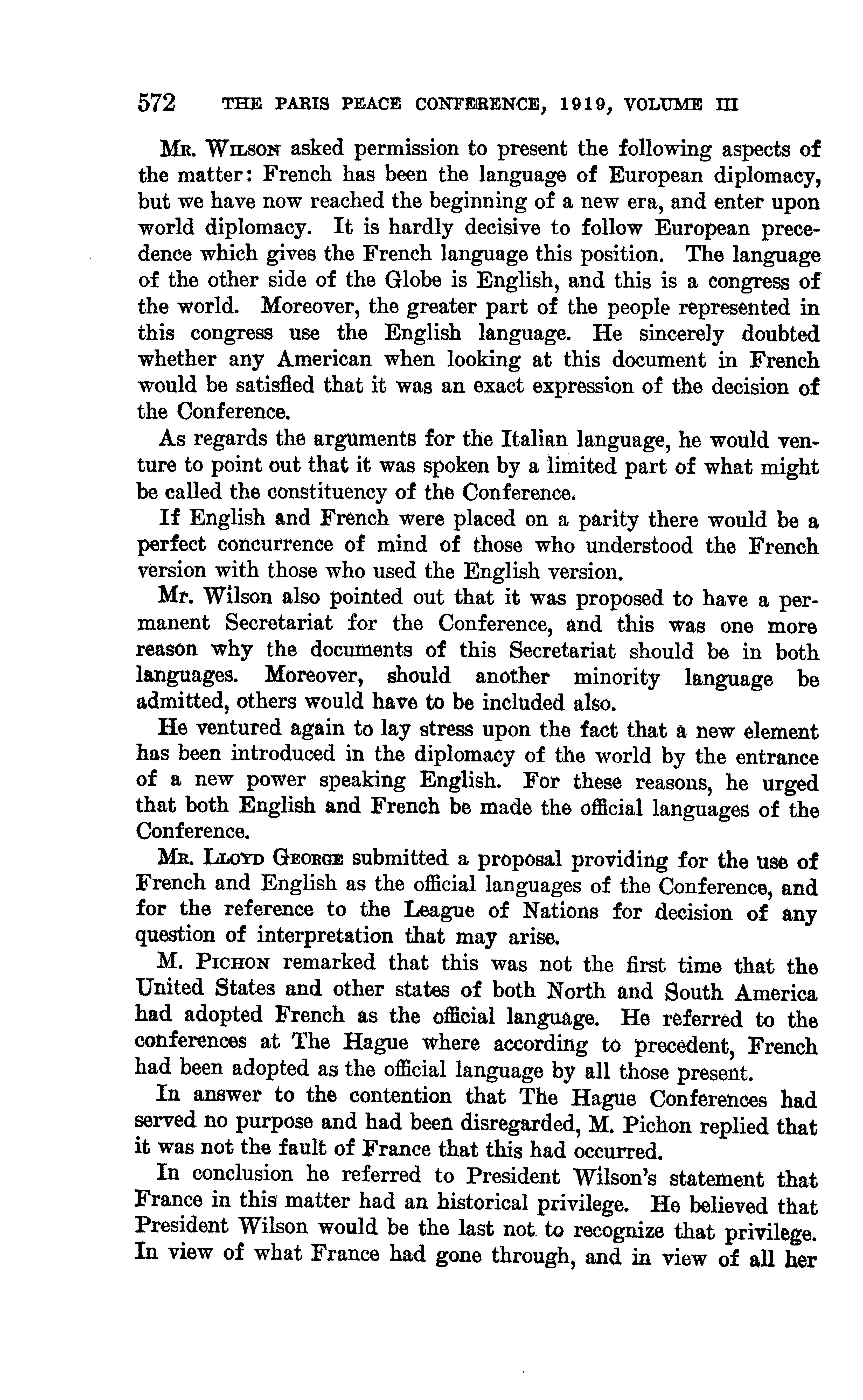 572 THE PARIS PEACE CONFERENCE, 1919, VOLUME III

Mr. Wilson asked permission to present the following aspects of the matter: French has been the language of European diplomacy, but we have now reached the beginning of a new era, and enter upon world diplomacy. It is hardly decisive to follow European precedence which gives the French language this position. The language of the other side of the Globe is English, and this is a congress of the world. Moreover, the greater part of the people represented in this congress use the English language. He sincerely doubted whether any American when looking at this document in French would be satisfied that it was an exact expression of the decision of the Conference.

As regards the arguments for the Italian language, he would venture to point out that it was spoken by a limited part of what might be called the constituency of the Conference.

If English and French were placed on a parity there would be a perfect concurrence of mind of those who understood the French version with those who used the English version.

Mr. Wilson also pointed out that it was proposed to have a permanent Secretariat for the Conference, and this was one more reason why the documents of this Secretariat should be in both languages. Moreover, should another minority language be admitted, others would have to be included also.

He ventured again to lay stress upon the fact that a new element has been introduced in the diplomacy of the world by the entrance of a new power speaking English. For these reasons, he urged that both English and French be made the official languages of the Conference.

Mr. Lloyd George submitted a proposal providing for the use of French and English as the official languages of the Conference, and for the reference to the League of Nations for decision of any question of interpretation that may arise.

M. Pichon remarked that this was not the first time that the United States and other states of both North and South America had adopted French as the official language. He referred to the conferences at The Hague where according to precedent, French had been adopted as the official language by all those present.

In answer to the contention that The Hague Conferences had served no purpose and had been disregarded, M. Pichon replied that it was not the fault of France that this had occurred.

In conclusion he referred to President Wilson's statement that France in this matter had an historical privilege. He believed that President Wilson would be the last not to recognize that privilege. In view of what France had gone through, and in view of all her